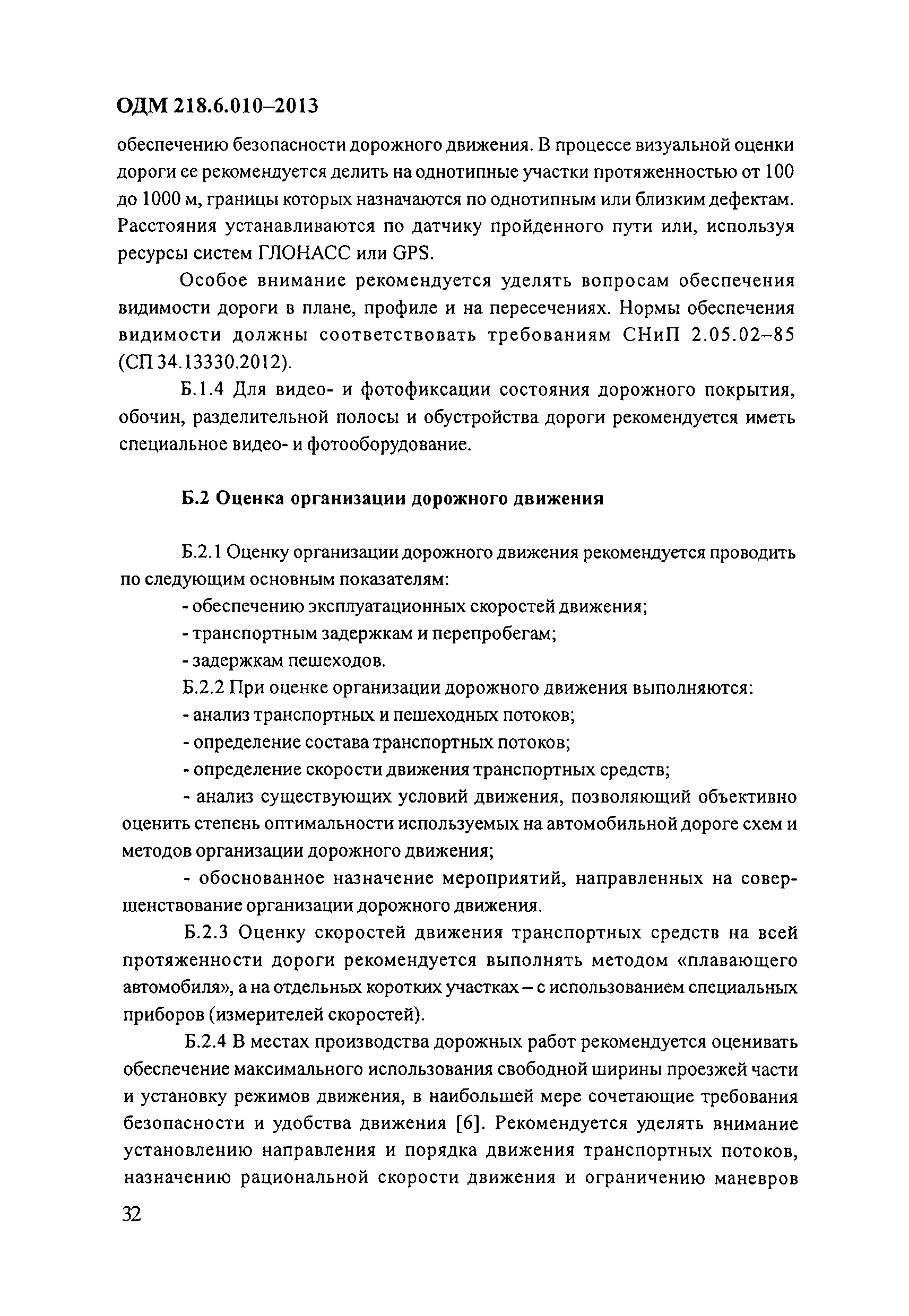 ОДМ 218.6.010–2013

обеспечению безопасности дорожного движения. В процессе визуальной оценки дороги ее рекомендуется делить на однотипные участки протяженностью от 100 до 1000 м, границы которых назначаются по однотипным или близким дефектам. Расстояния устанавливаются по датчику пройденного пути или, используя ресурсы систем ГЛОНАСС или GPS.

Особое внимание рекомендуется уделять вопросам обеспечения видимости дороги в плане, профиле и на пересечениях. Нормы обеспечения видимости должны соответствовать требованиям СНиП 2.05.02–85 (СП 34.13330.2012).

Б.1.4 Для видео- и фотофиксации состояния дорожного покрытия, обочин, разделительной полосы и обустройства дороги рекомендуется иметь специальное видео- и фотооборудование.

Б.2 Оценка организации дорожного движения

Б.2.1 Оценку организации дорожного движения рекомендуется проводить по следующим основным показателям:

- обеспечению эксплуатационных скоростей движения;

- транспортным задержкам и перепробегам;

- задержкам пешеходов.

Б.2.2 При оценке организации дорожного движения выполняются:

- анализ транспортных и пешеходных потоков;

- определение состава транспортных потоков;

- определение скорости движения транспортных средств;

- анализ существующих условий движения, позволяющий объективно оценить степень оптимальности используемых на автомобильной дороге схем и методов организации дорожного движения;

- обоснованное назначение мероприятий, направленных на совершенствование организации дорожного движения.

Б.2.3 Оценку скоростей движения транспортных средств на всей протяженности дороги рекомендуется выполнять методом «плавающего автомобиля», а на отдельных коротких участках – с использованием специальных приборов (измерителей скоростей).

Б.2.4 В местах производства дорожных работ рекомендуется оценивать обеспечение максимального использования свободной ширины проезжей части и установку режимов движения, в наибольшей мере сочетающие требования безопасности и удобства движения [6]. Рекомендуется уделять внимание установлению направления и порядка движения транспортных потоков, назначению рациональной скорости движения и ограничению маневров

32